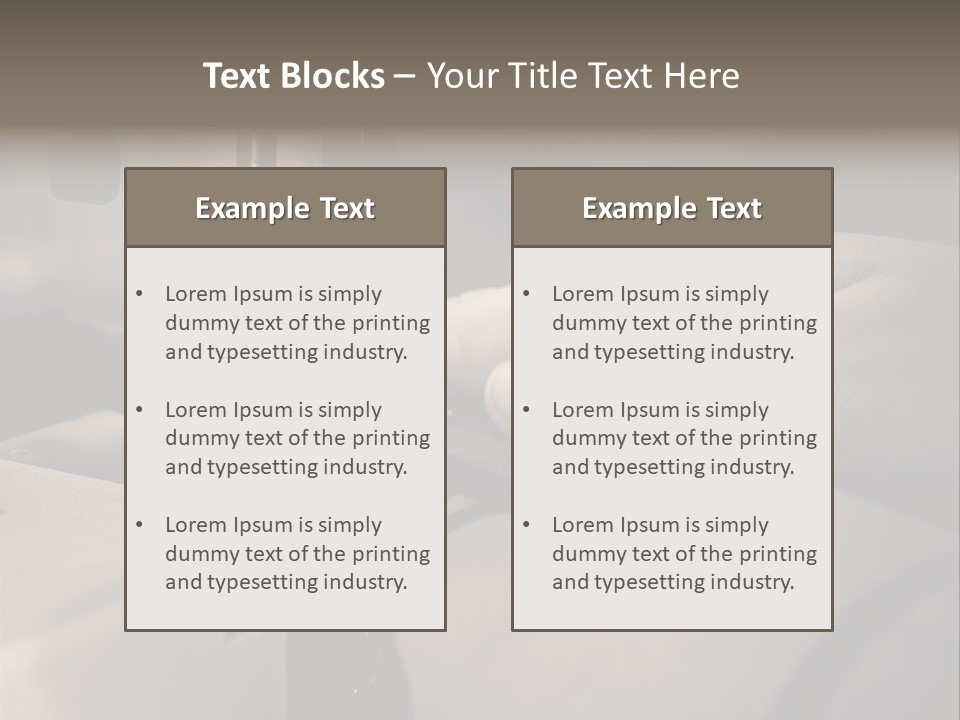 Text Blocks – Your Title Text Here

Example Text

• Lorem Ipsum is simply dummy text of the printing and typesetting industry.

• Lorem Ipsum is simply dummy text of the printing and typesetting industry.

• Lorem Ipsum is simply dummy text of the printing and typesetting industry.

Example Text

• Lorem Ipsum is simply dummy text of the printing and typesetting industry.

• Lorem Ipsum is simply dummy text of the printing and typesetting industry.

• Lorem Ipsum is simply dummy text of the printing and typesetting industry.